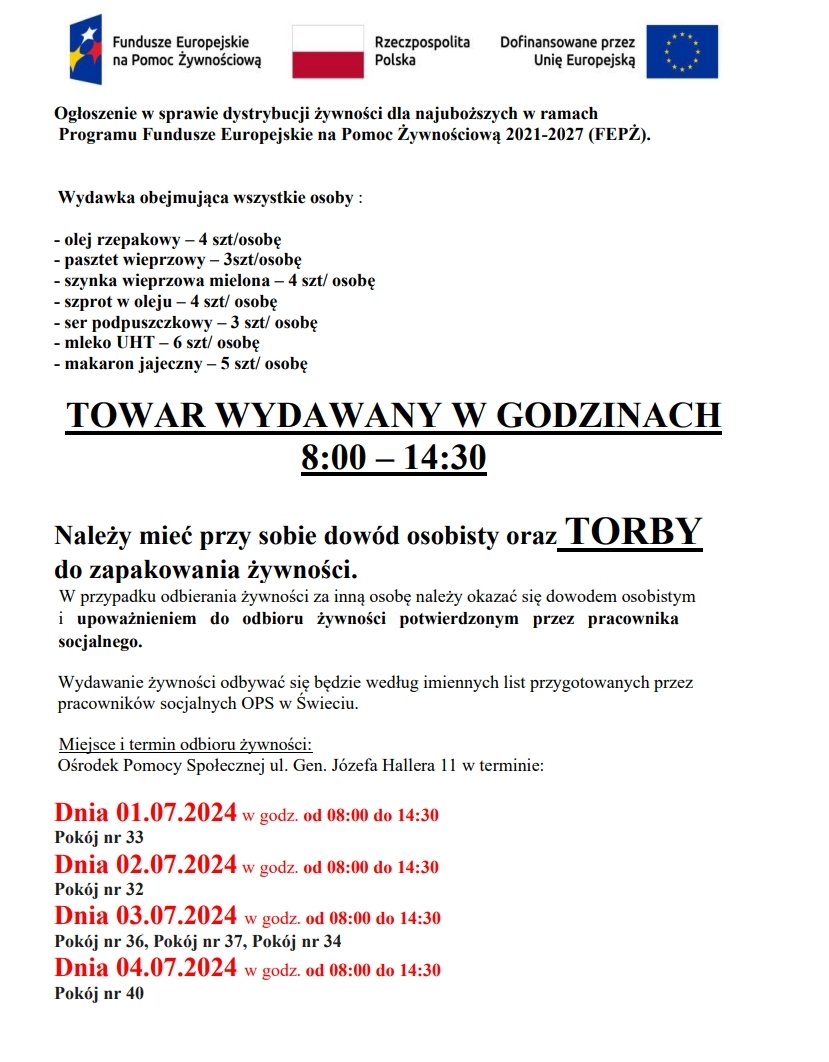 Fundusze Europejskie na Pomoc Żywnościową

Rzeczpospolita Polska

Dofinansowane przez Unię Europejską

Ogłoszenie w sprawie dystrybucji żywności dla najuboższych w ramach Programu Fundusze Europejskie na Pomoc Żywnościową 2021-2027 (FEPŻ).

Wydawka obejmująca wszystkie osoby :

- olej rzepakowy – 4 szt/osobę
- pasztet wieprzowy – 3szt/osobę
- szynka wieprzowa mielona – 4 szt/ osobę
- szprot w oleju – 4 szt/ osobę
- ser podpuszczkowy – 3 szt/ osobę
- mleko UHT – 6 szt/ osobę
- makaron jajeczny – 5 szt/ osobę

TOWAR WYDAWANY W GODZINACH
8:00 – 14:30

Należy mieć przy sobie dowód osobisty oraz TORBY do zapakowania żywności.

W przypadku odbierania żywności za inną osobę należy okazać się dowodem osobistym i upoważnieniem do odbioru żywności potwierdzonym przez pracownika socjalnego.

Wydawanie żywności odbywać się będzie według imiennych list przygotowanych przez pracowników socjalnych OPS w Świeciu.

Miejsce i termin odbioru żywności:
Ośrodek Pomocy Społecznej ul. Gen. Józefa Hallera 11 w terminie:

Dnia 01.07.2024 w godz. od 08:00 do 14:30
Pokój nr 33
Dnia 02.07.2024 w godz. od 08:00 do 14:30
Pokój nr 32
Dnia 03.07.2024 w godz. od 08:00 do 14:30
Pokój nr 36, Pokój nr 37, Pokój nr 34
Dnia 04.07.2024 w godz. od 08:00 do 14:30
Pokój nr 40